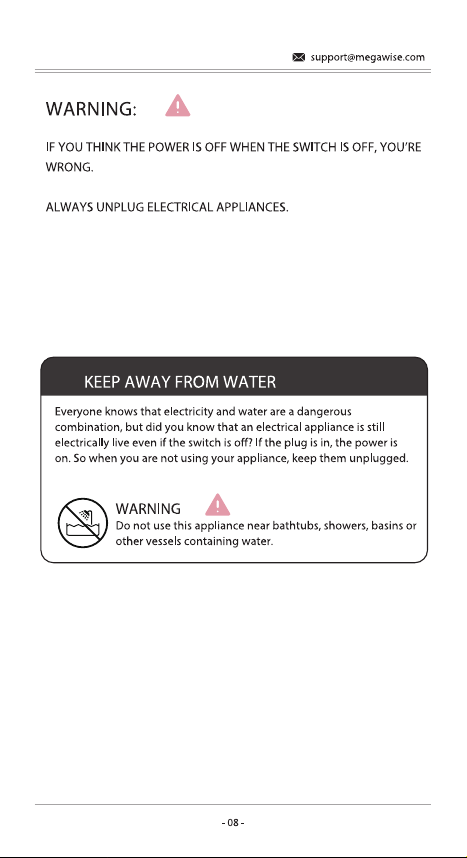 support@megawise.com

WARNING:

IF YOU THINK THE POWER IS OFF WHEN THE SWITCH IS OFF, YOU'RE WRONG.

ALWAYS UNPLUG ELECTRICAL APPLIANCES.

KEEP AWAY FROM WATER

Everyone knows that electricity and water are a dangerous combination, but did you know that an electrical appliance is still electrically live even if the switch is off? If the plug is in, the power is on. So when you are not using your appliance, keep them unplugged.

WARNING
Do not use this appliance near bathtubs, showers, basins or other vessels containing water.

- 08 -